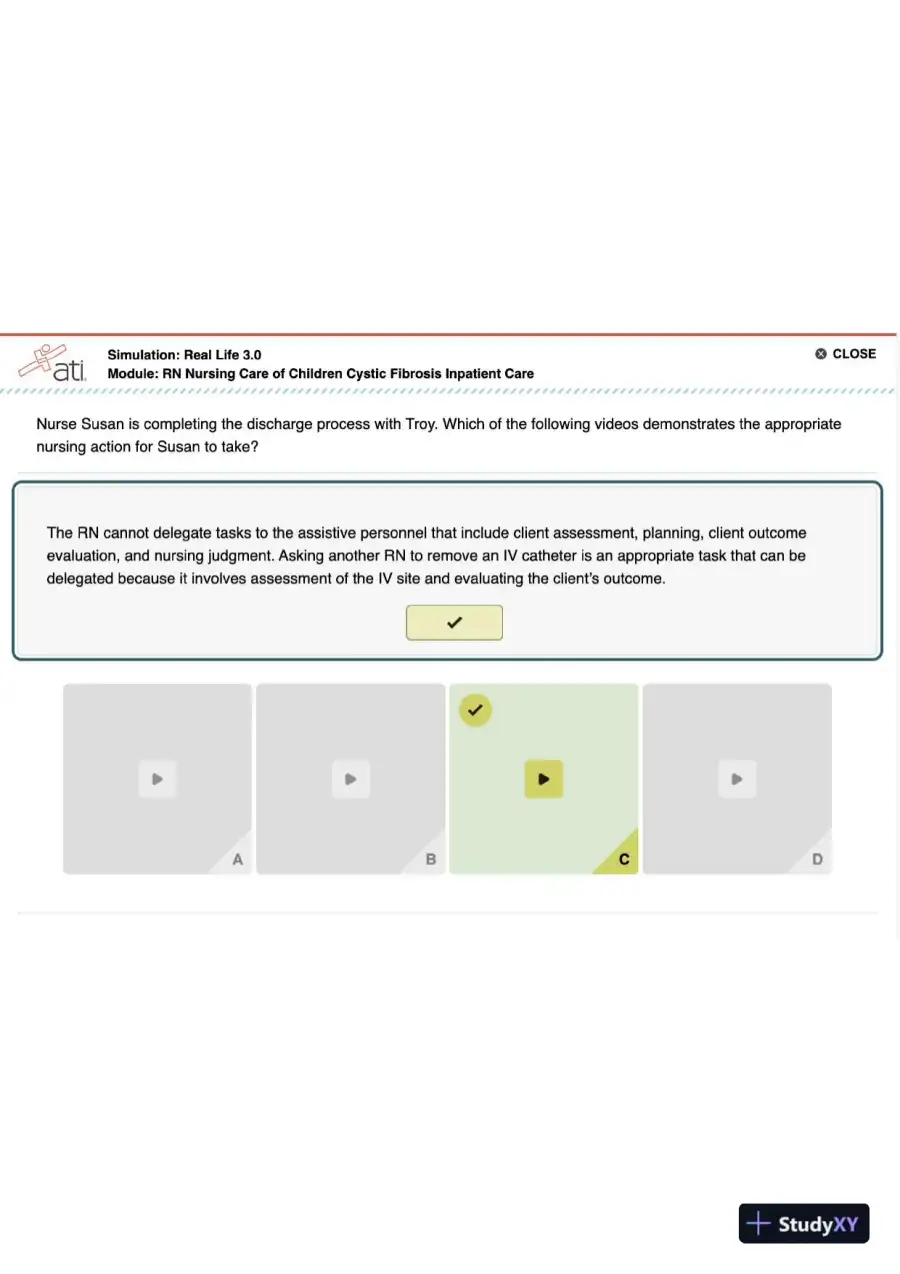 ati

Simulation: Real Life 3.0
Module: RN Nursing Care of Children Cystic Fibrosis Inpatient Care

CLOSE

Nurse Susan is completing the discharge process with Troy. Which of the following videos demonstrates the appropriate nursing action for Susan to take?

The RN cannot delegate tasks to the assistive personnel that include client assessment, planning, client outcome evaluation, and nursing judgment. Asking another RN to remove an IV catheter is an appropriate task that can be delegated because it involves assessment of the IV site and evaluating the client's outcome.

A

B

C

D

StudyXY